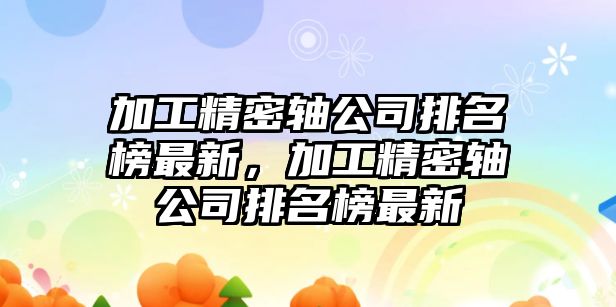 加工精密轴公司排名榜最新，加工精密轴公司排名榜最新